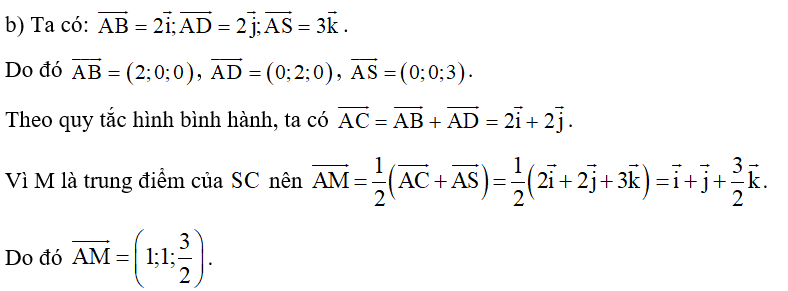 b) Ta có: $\overrightarrow{AB} = 2\vec{i}; \overrightarrow{AD} = 2\vec{j}; \overrightarrow{AS} = 3\vec{k}$.

Do đó $\overrightarrow{AB} = (2;0;0)$, $\overrightarrow{AD} = (0;2;0)$, $\overrightarrow{AS} = (0;0;3)$.

Theo quy tắc hình bình hành, ta có $\overrightarrow{AC} = \overrightarrow{AB} + \overrightarrow{AD} = 2\vec{i} + 2\vec{j}$.

Vì M là trung điểm của SC nên $\overrightarrow{AM} = \frac{1}{2}\left(\overrightarrow{AC} + \overrightarrow{AS}\right) = \frac{1}{2}\left(2\vec{i} + 2\vec{j} + 3\vec{k}\right) = \vec{i} + \vec{j} + \frac{3}{2}\vec{k}$.

Do đó $\overrightarrow{AM} = \left(1;1;\frac{3}{2}\right)$.